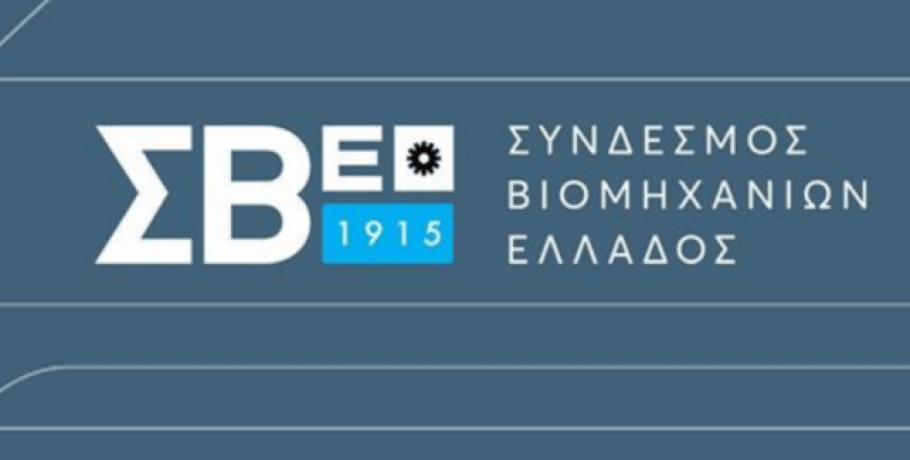 ΣΒΕ
1915
ΣΥΝΔΕΣΜΟΣ
ΒΙΟΜΗΧΑΝΙΩΝ
ΕΛΛΑΔΟΣ